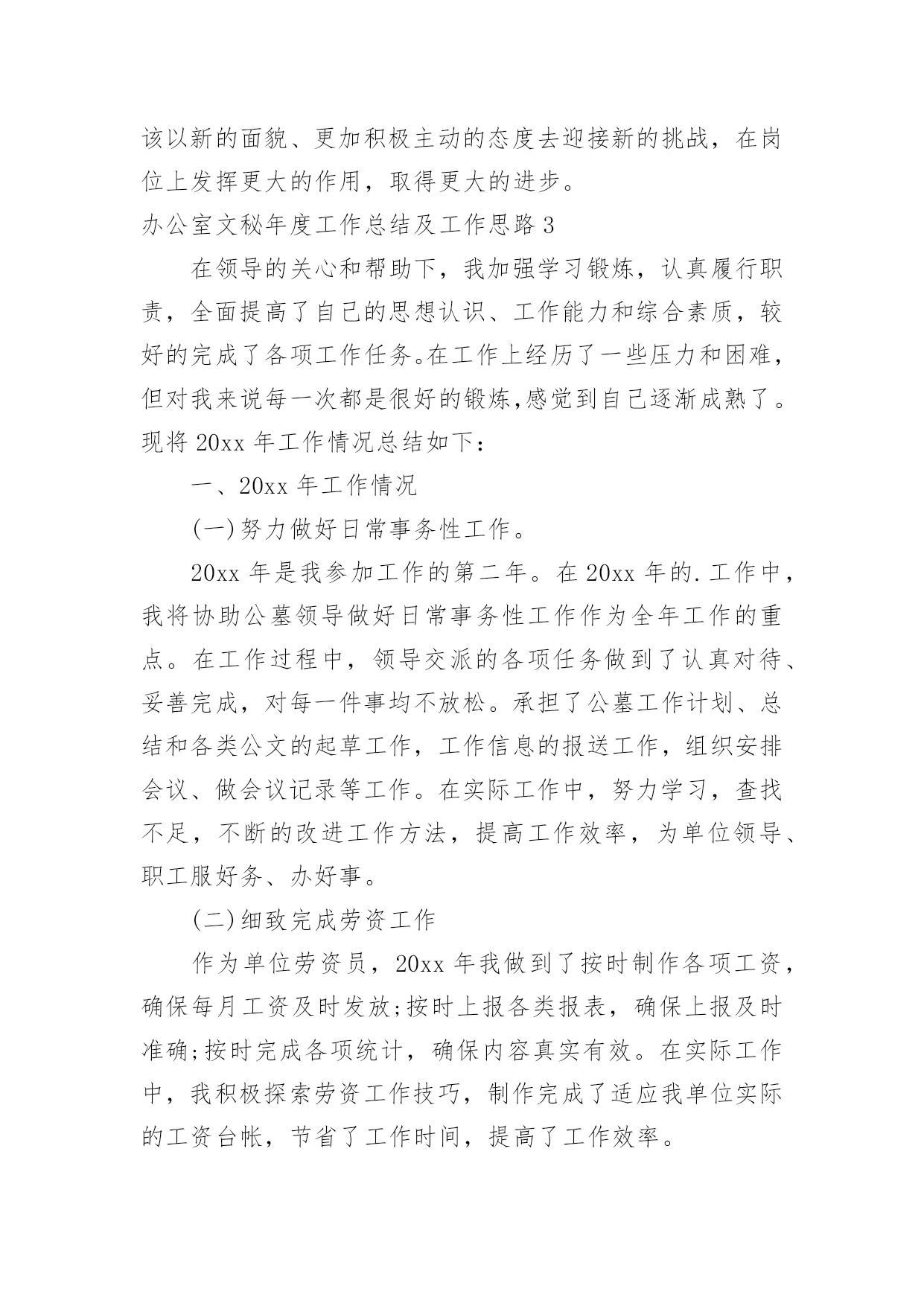 该以新的面貌、更加积极主动的态度去迎接新的挑战，在岗位上发挥更大的作用，取得更大的进步。

办公室文秘年度工作总结及工作思路 3

在领导的关心和帮助下，我加强学习锻炼，认真履行职责，全面提高了自己的思想认识、工作能力和综合素质，较好的完成了各项工作任务。在工作上经历了一些压力和困难，但对我来说每一次都是很好的锻炼,感觉到自己逐渐成熟了。现将 20xx 年工作情况总结如下：

一、20xx 年工作情况

(一)努力做好日常事务性工作。

20xx 年是我参加工作的第二年。在 20xx 年的.工作中，我将协助公墓领导做好日常事务性工作作为全年工作的重点。在工作过程中，领导交派的各项任务做到了认真对待、妥善完成，对每一件事均不放松。承担了公墓工作计划、总结和各类公文的起草工作，工作信息的报送工作，组织安排会议、做会议记录等工作。在实际工作中，努力学习，查找不足，不断的改进工作方法，提高工作效率，为单位领导、职工服好务、办好事。

(二)细致完成劳资工作

作为单位劳资员，20xx 年我做到了按时制作各项工资，确保每月工资及时发放;按时上报各类报表，确保上报及时准确;按时完成各项统计，确保内容真实有效。在实际工作中，我积极探索劳资工作技巧，制作完成了适应我单位实际的工资台帐，节省了工作时间，提高了工作效率。